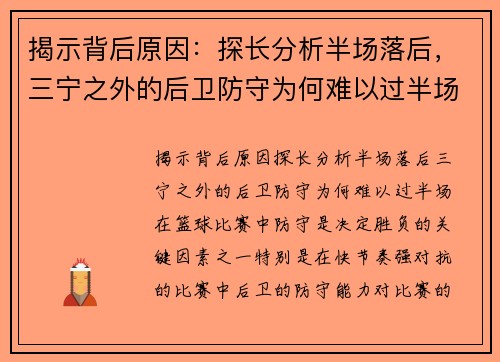 揭示背后原因：探长分析半场落后，三宁之外的后卫防守为何难以过半场

揭示背后原因探长分析半场落后三宁之外的后卫防守为何难以过半场在篮球比赛中防守是决定胜负的关键因素之一特别是在快节奏强对抗的比赛中后卫的防守能力对比赛的